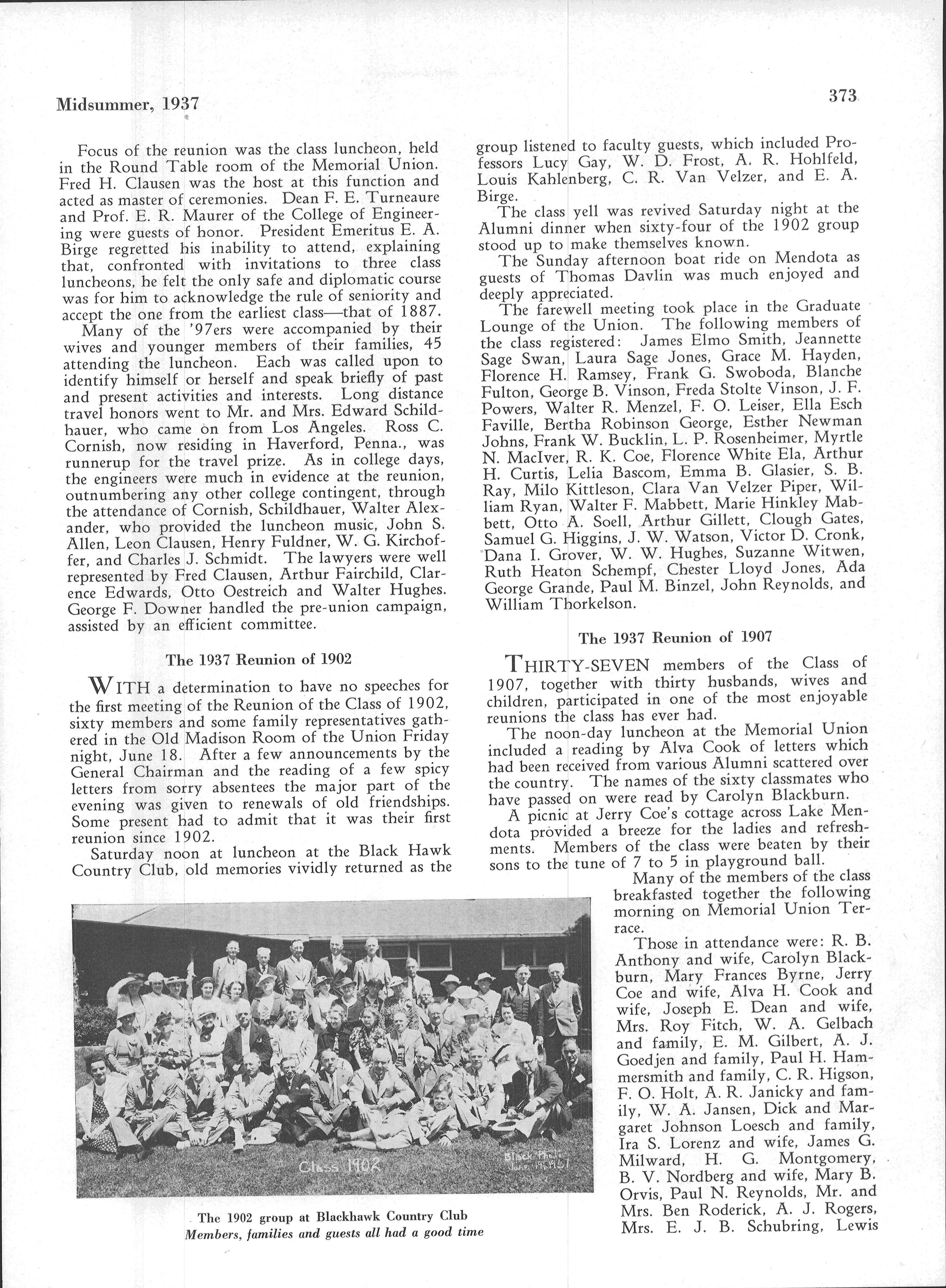 Midsummer, 1937

373

Focus of the reunion was the class luncheon, held in the Round Table room of the Memorial Union. Fred H. Clausen was the host at this function and acted as master of ceremonies. Dean F. E. Turneaure and Prof. E. R. Maurer of the College of Engineering were guests of honor. President Emeritus E. A. Birge regretted his inability to attend, explaining that, confronted with invitations to three class luncheons, he felt the only safe and diplomatic course was for him to acknowledge the rule of seniority and accept the one from the earliest class—that of 1887.

Many of the '97ers were accompanied by their wives and younger members of their families, 45 attending the luncheon. Each was called upon to identify himself or herself and speak briefly of past and present activities and interests. Long distance travel honors went to Mr. and Mrs. Edward Schildhauer, who came on from Los Angeles. Ross C. Cornish, now residing in Haverford, Penna., was runnerup for the travel prize. As in college days, the engineers were much in evidence at the reunion, outnumbering any other college contingent, through the attendance of Cornish, Schildhauer, Walter Alexander, who provided the luncheon music, John S. Allen, Leon Clausen, Henry Fuldner, W. G. Kirchoffer, and Charles J. Schmidt. The lawyers were well represented by Fred Clausen, Arthur Fairchild, Clarence Edwards, Otto Oestreich and Walter Hughes. George F. Downer handled the pre-union campaign, assisted by an efficient committee.

The 1937 Reunion of 1902

WITH a determination to have no speeches for the first meeting of the Reunion of the Class of 1902, sixty members and some family representatives gathered in the Old Madison Room of the Union Friday night, June 18. After a few announcements by the General Chairman and the reading of a few spicy letters from sorry absentees the major part of the evening was given to renewals of old friendships. Some present had to admit that it was their first reunion since 1902.

Saturday noon at luncheon at the Black Hawk Country Club, old memories vividly returned as the group listened to faculty guests, which included Professors Lucy Gay, W. D. Frost, A. R. Hohlfeld, Louis Kahlenberg, C. R. Van Velzer, and E. A. Birge.

The class yell was revived Saturday night at the Alumni dinner when sixty-four of the 1902 group stood up to make themselves known.

The Sunday afternoon boat ride on Mendota as guests of Thomas Davlin was much enjoyed and deeply appreciated.

The farewell meeting took place in the Graduate Lounge of the Union. The following members of the class registered: James Elmo Smith, Jeannette Sage Swan, Laura Sage Jones, Grace M. Hayden, Florence H. Ramsey, Frank G. Swoboda, Blanche Fulton, George B. Vinson, Freda Stolte Vinson, J. F. Powers, Walter R. Menzel, F. O. Leiser, Ella Esch Faville, Bertha Robinson George, Esther Newman Johns, Frank W. Bucklin, L. P. Rosenheimer, Myrtle N. MacIver, R. K. Coe, Florence White Ela, Arthur H. Curtis, Lelia Bascom, Emma B. Glasier, S. B. Ray, Milo Kittleson, Clara Van Velzer Piper, William Ryan, Walter F. Mabbett, Marie Hinkley Mabbett, Otto A. Soell, Arthur Gillett, Clough Gates, Samuel G. Higgins, J. W. Watson, Victor D. Cronk, Dana I. Grover, W. W. Hughes, Suzanne Witwen, Ruth Heaton Schempf, Chester Lloyd Jones, Ada George Grande, Paul M. Binzel, John Reynolds, and William Thorkelson.

The 1937 Reunion of 1907

THIRTY-SEVEN members of the Class of 1907, together with thirty husbands, wives and children, participated in one of the most enjoyable reunions the class has ever had.

The noon-day luncheon at the Memorial Union included a reading by Alva Cook of letters which had been received from various Alumni scattered over the country. The names of the sixty classmates who have passed on were read by Carolyn Blackburn.

A picnic at Jerry Coe's cottage across Lake Mendota provided a breeze for the ladies and refreshments. Members of the class were beaten by their sons to the tune of 7 to 5 in playground ball.

Many of the members of the class breakfasted together the following morning on Memorial Union Terrace.

Those in attendance were: R. B. Anthony and wife, Carolyn Blackburn, Mary Frances Byrne, Jerry Coe and wife, Alva H. Cook and wife, Joseph E. Dean and wife, Mrs. Roy Fitch, W. A. Gelbach and family, E. M. Gilbert, A. J. Goedjen and family, Paul H. Hammersmith and family, C. R. Higson, F. O. Holt, A. R. Janicky and family, W. A. Jansen, Dick and Margaret Johnson Loesch and family, Ira S. Lorenz and wife, James G. Milward, H. G. Montgomery, B. V. Nordberg and wife, Mary B. Orvis, Paul N. Reynolds, Mr. and Mrs. Ben Roderick, A. J. Rogers, Mrs. E. J. B. Schubring, Lewis

Class 1902

Black Hawk June 19, 1937

The 1902 group at Blackhawk Country Club
Members, families and guests all had a good time